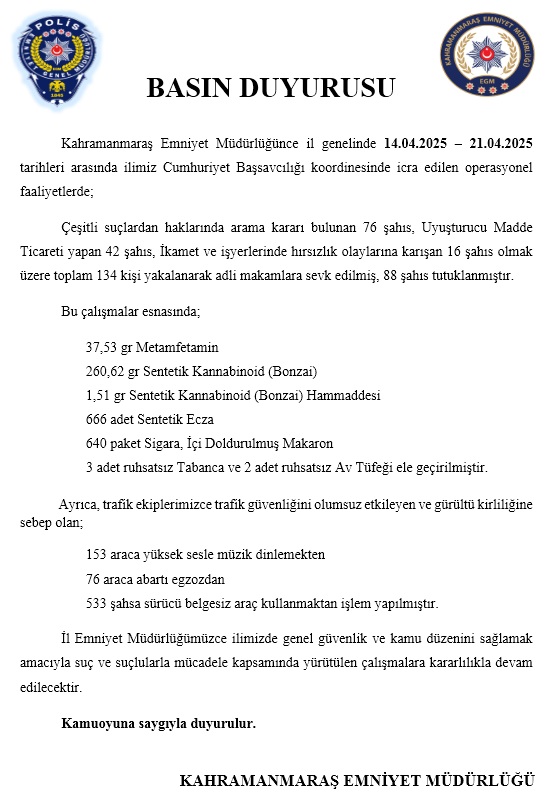 POLİS
GENEL
1845

KAHRAMANMARAŞ EMNİYET MÜDÜRLÜĞÜ
EGM

BASIN DUYURUSU

Kahramanmaraş Emniyet Müdürlüğünce il genelinde 14.04.2025 – 21.04.2025 tarihleri arasında ilimiz Cumhuriyet Başsavcılığı koordinesinde icra edilen operasyonel faaliyetlerde;

Çeşitli suçlardan haklarında arama kararı bulunan 76 şahıs, Uyuşturucu Madde Ticareti yapan 42 şahıs, İkamet ve işyerlerinde hırsızlık olaylarına karışan 16 şahıs olmak üzere toplam 134 kişi yakalanarak adli makamlara sevk edilmiş, 88 şahıs tutuklanmıştır.

Bu çalışmalar esnasında;

37,53 gr Metamfetamin

260,62 gr Sentetik Kannabinoid (Bonzai)

1,51 gr Sentetik Kannabinoid (Bonzai) Hammaddesi

666 adet Sentetik Ecza

640 paket Sigara, İçi Doldurulmuş Makaron

3 adet ruhsatsız Tabanca ve 2 adet ruhsatsız Av Tüfeği ele geçirilmiştir.

Ayrıca, trafik ekiplerimizce trafik güvenliğini olumsuz etkileyen ve gürültü kirliliğine sebep olan;

153 araca yüksek sesle müzik dinlemekten

76 araca abartı egzozdan

533 şahsa sürücü belgesiz araç kullanmaktan işlem yapılmıştır.

İl Emniyet Müdürlüğümüzce ilimizde genel güvenlik ve kamu düzenini sağlamak amacıyla suç ve suçlularla mücadele kapsamında yürütülen çalışmalara kararlılıkla devam edilecektir.

Kamuoyuna saygıyla duyurulur.

KAHRAMANMARAŞ EMNİYET MÜDÜRLÜĞÜ